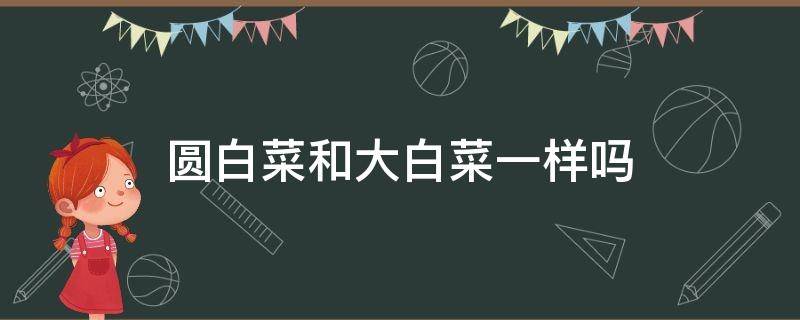 圆白菜和大白菜一样吗